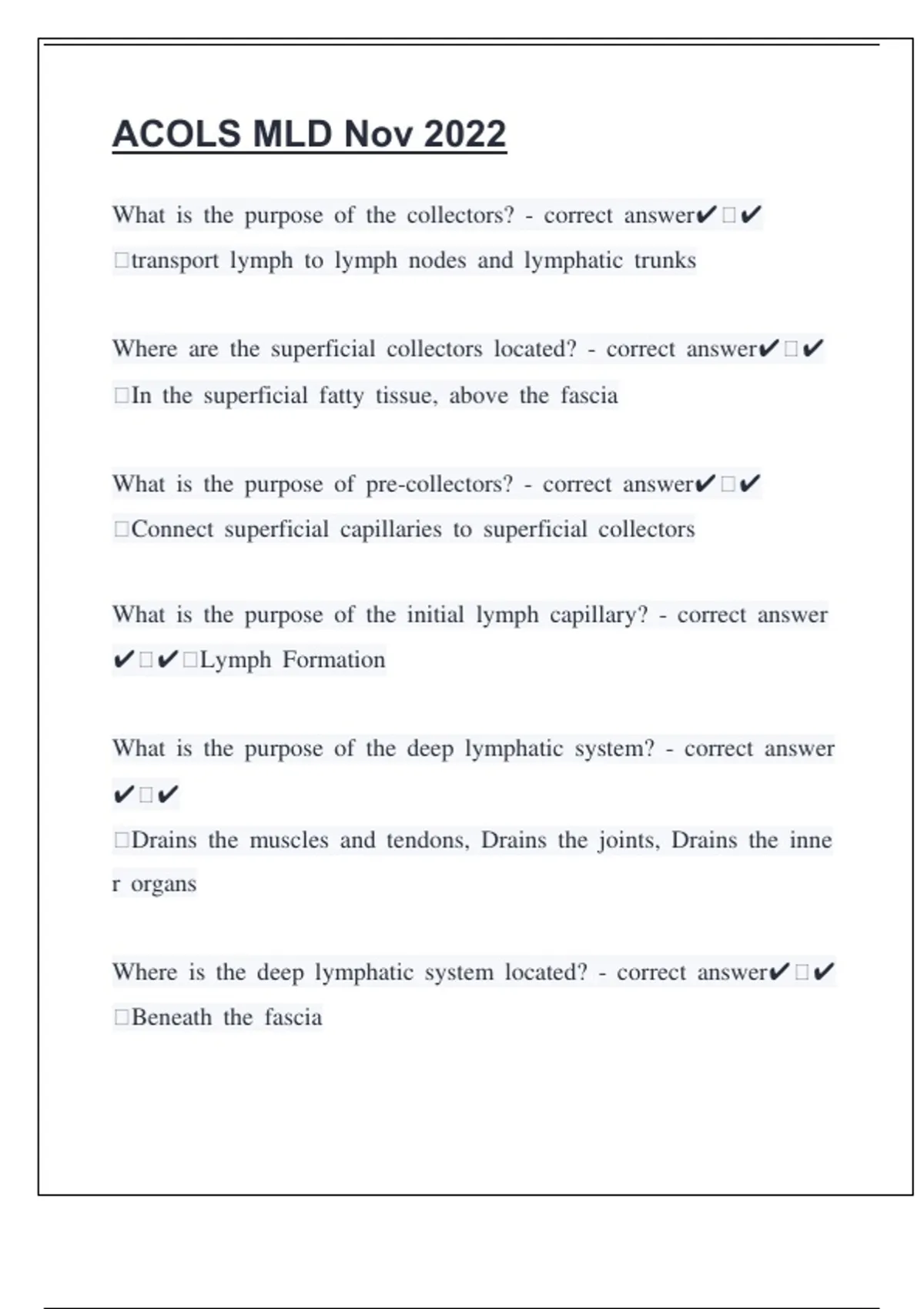 ACOLS MLD Nov 2022

What is the purpose of the collectors? - correct answer✔□✔ □transport lymph to lymph nodes and lymphatic trunks

Where are the superficial collectors located? - correct answer✔□✔ □In the superficial fatty tissue, above the fascia

What is the purpose of pre-collectors? - correct answer✔□✔ □Connect superficial capillaries to superficial collectors

What is the purpose of the initial lymph capillary? - correct answer ✔□✔□Lymph Formation

What is the purpose of the deep lymphatic system? - correct answer ✔□✔
□Drains the muscles and tendons, Drains the joints, Drains the inne r organs

Where is the deep lymphatic system located? - correct answer✔□✔ □Beneath the fascia